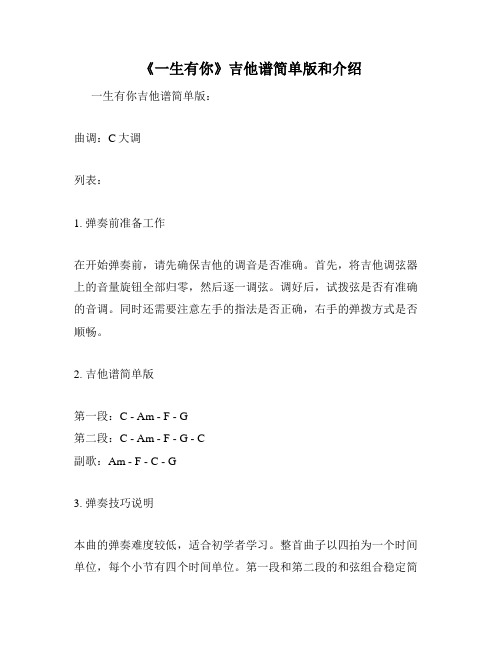 《一生有你》吉他谱简单版和介绍

一生有你吉他谱简单版：

曲调：C 大调

列表：

1. 弹奏前准备工作

在开始弹奏前，请先确保吉他的调音是否准确。首先，将吉他调弦器上的音量旋钮全部归零，然后逐一调弦。调好后，试拨弦是否有准确的音调。同时还需要注意左手的指法是否正确，右手的弹拨方式是否顺畅。

2. 吉他谱简单版

第一段：C - Am - F - G
第二段：C - Am - F - G - C
副歌：Am - F - C - G

3. 弹奏技巧说明

本曲的弹奏难度较低，适合初学者学习。整首曲子以四拍为一个时间单位，每个小节有四个时间单位。第一段和第二段的和弦组合稳定简